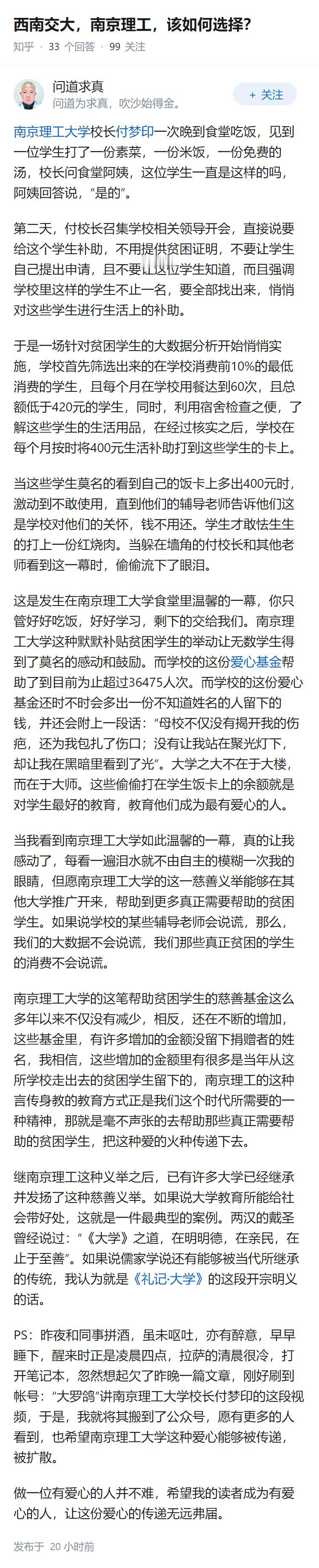 西南交大，南京理工，该如何选择？

知乎 · 33 个回答 · 99 关注

问道求真
问道为求真，吹沙始得金。

+ 关注

南京理工大学校长付梦印一次晚到食堂吃饭，见到一位学生打了一份素菜，一份米饭，一份免费的汤，校长问食堂阿姨，这位学生一直是这样的吗，阿姨回答说，“是的”。

第二天，付校长召集学校相关领导开会，直接说要给这个学生补助，不用提供贫困证明，不要让学生自己提出申请，且不要让这位学生知道，而且强调学校里这样的学生不止一名，要全部找出来，悄悄对这些学生进行生活上的补助。

于是一场针对贫困学生的大数据分析开始悄悄实施，学校首先筛选出来的在学校消费前10%的最低消费的学生，且每个月在学校用餐达到60次，且总额低于420元的学生，同时，利用宿舍检查之便，了解这些学生的生活用品，在经过核实之后，学校在每个月按时将400元生活补助打到这些学生的卡上。

当这些学生莫名的看到自己的饭卡上多出400元时，激动到不敢使用，直到他们的辅导老师告诉他们这是学校对他们的关怀，钱不用还。学生才敢怯生生的打上一份红烧肉。当躲在墙角的付校长和其他老师看到这一幕时，偷偷流下了眼泪。

这是发生在南京理工大学食堂里温馨的一幕，你只管好好吃饭，好好学习，剩下的交给我们。南京理工大学这种默默补贴贫困学生的举动让无数学生得到了莫名的感动和鼓励。而学校的这份爱心基金帮助了到目前为止超过36475人次。而学校的这份爱心基金还时不时会多出一份不知道姓名的人留下的钱，并还会附上一段话：“母校不仅没有揭开我的伤疤，还为我包扎了伤口；没有让我站在聚光灯下，却让我在黑暗里看到了光”。大学之大不在于大楼，而在于大师。这些偷偷打在学生饭卡上的余额就是对学生最好的教育，教育他们成为最有爱心的人。

当我看到南京理工大学如此温馨的一幕，真的让我感动了，每看一遍泪水就不由自主的模糊一次我的眼睛，但愿南京理工大学的这一慈善义举能够在其他大学推广开来，帮助到更多真正需要帮助的贫困学生。如果说学校的某些辅导老师会说谎，那么，我们的大数据不会说谎，我们那些真正贫困的学生的消费不会说谎。

南京理工大学的这笔帮助贫困学生的慈善基金这么多年以来不仅没有减少，相反，还在不断的增加，这些基金里，有许多增加的金额没留下捐赠者的姓名，我相信，这些增加的金额里有很多是当年从这所学校走出去的贫困学生留下的，南京理工的这种言传身教的教育方式正是我们这个时代所需要的一种精神，那就是毫不声张的去帮助那些真正需要帮助的贫困学生，把这种爱的火种传递下去。

继南京理工这种义举之后，已有许多大学已经继承并发扬了这种慈善义举。如果说大学教育所能给社会带好处，这就是一件最典型的案例。两汉的戴圣曾经说过：“《大学》之道，在明明德，在亲民，在止于至善”。如果说儒家学说还有能够被当代所继承的传统，我认为就是《礼记·大学》的这段开宗明义的话。

PS：昨夜和同事拼酒，虽未呕吐，亦有醉意，早早睡下，醒来时正是凌晨四点，拉萨的清晨很冷，打开笔记本，忽然想起欠了昨晚一篇文章，刚好刷到帐号：“大罗鸽”讲南京理工大学校长付梦印的这段视频，于是，我就将其搬到了公众号，愿有更多的人看到，也希望南京理工大学这种爱心能够被传递，被扩散。

做一位有爱心的人并不难，希望我的读者成为有爱心的人，让这份爱心的传递无远弗届。

发布于 20 小时前